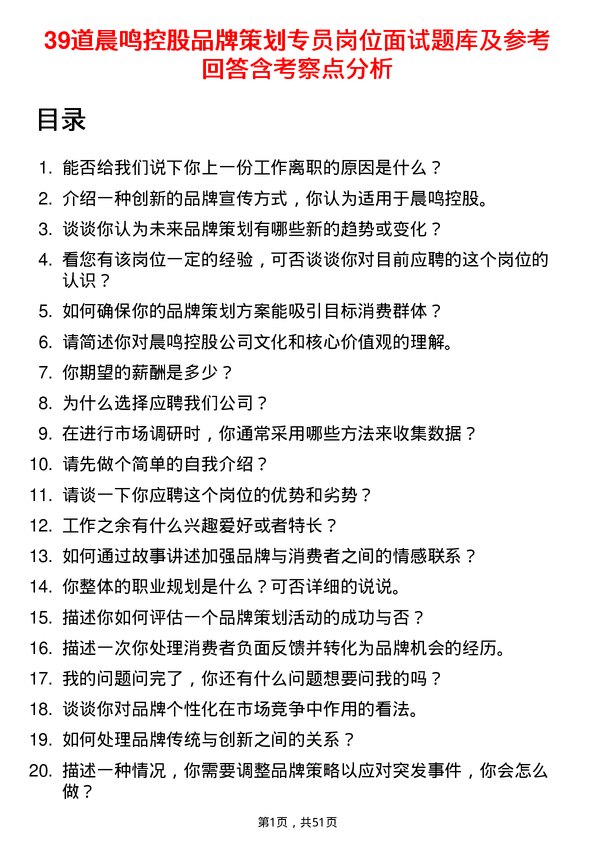 39道晨鸣控股品牌策划专员岗位面试题库及参考回答含考察点分析

目录

1. 能否给我们说下你上一份工作离职的原因是什么？
2. 介绍一种创新的品牌宣传方式，你认为适用于晨鸣控股。
3. 谈谈你认为未来品牌策划有哪些新的趋势或变化？
4. 看您有该岗位一定的经验，可否谈谈你对目前应聘的这个岗位的认识？
5. 如何确保你的品牌策划方案能吸引目标消费群体？
6. 请简述你对晨鸣控股公司文化和核心价值观的理解。
7. 你期望的薪酬是多少？
8. 为什么选择应聘我们公司？
9. 在进行市场调研时，你通常采用哪些方法来收集数据？
10. 请先做个简单的自我介绍？
11. 请谈一下你应聘这个岗位的优势和劣势？
12. 工作之余有什么兴趣爱好或者特长？
13. 如何通过故事讲述加强品牌与消费者之间的情感联系？
14. 你整体的职业规划是什么？可否详细的说说。
15. 描述你如何评估一个品牌策划活动的成功与否？
16. 描述一次你处理消费者负面反馈并转化为品牌机会的经历。
17. 我的问题问完了，你还有什么问题想要问我的吗？
18. 谈谈你对品牌个性化在市场竞争中作用的看法。
19. 如何处理品牌传统与创新之间的关系？
20. 描述一种情况，你需要调整品牌策略以应对突发事件，你会怎么做？

第1页，共51页